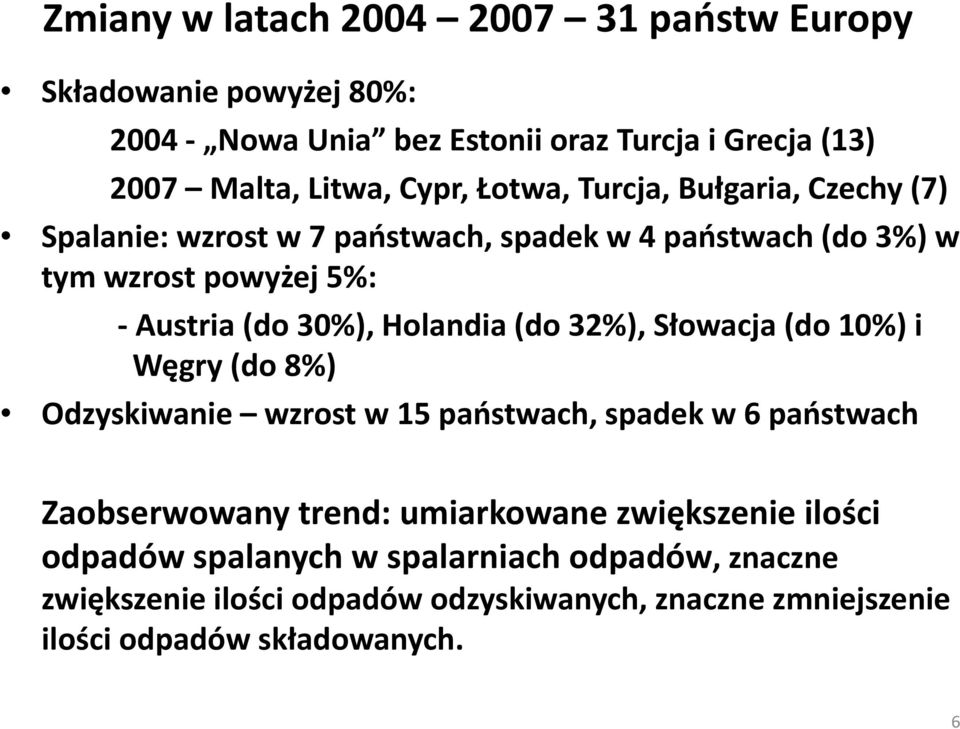 Zmiany w latach 2004 – 2007 – 31 państw Europy

• Składowanie powyżej 80%:

2004 - „Nowa Unia” bez Estonii oraz Turcja i Grecja (13)

2007 – Malta, Litwa, Cypr, Łotwa, Turcja, Bułgaria, Czechy (7)

• Spalanie: wzrost w 7 państwach, spadek w 4 państwach (do 3%) w tym wzrost powyżej 5%:

- Austria (do 30%), Holandia (do 32%), Słowacja (do 10%) i Węgry (do 8%)

• Odzyskiwanie – wzrost w 15 państwach, spadek w 6 państwach

Zaobserwowany trend: umiarkowane zwiększenie ilości odpadów spalanych w spalarniach odpadów, znaczne zwiększenie ilości odpadów odzyskiwanych, znaczne zmniejszenie ilości odpadów składowanych.

6